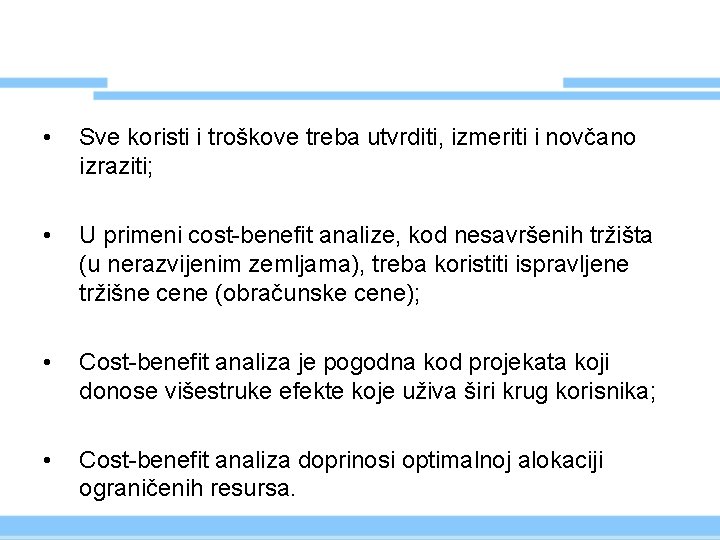 • Sve koristi i troškove treba utvrditi, izmeriti i novčano izraziti;

• U primeni cost-benefit analize, kod nesavršenih tržišta (u nerazvijenim zemljama), treba koristiti ispravljene tržišne cene (obračunske cene);

• Cost-benefit analiza je pogodna kod projekata koji donose višestruke efekte koje uživa širi krug korisnika;

• Cost-benefit analiza doprinosi optimalnoj alokaciji ograničenih resursa.